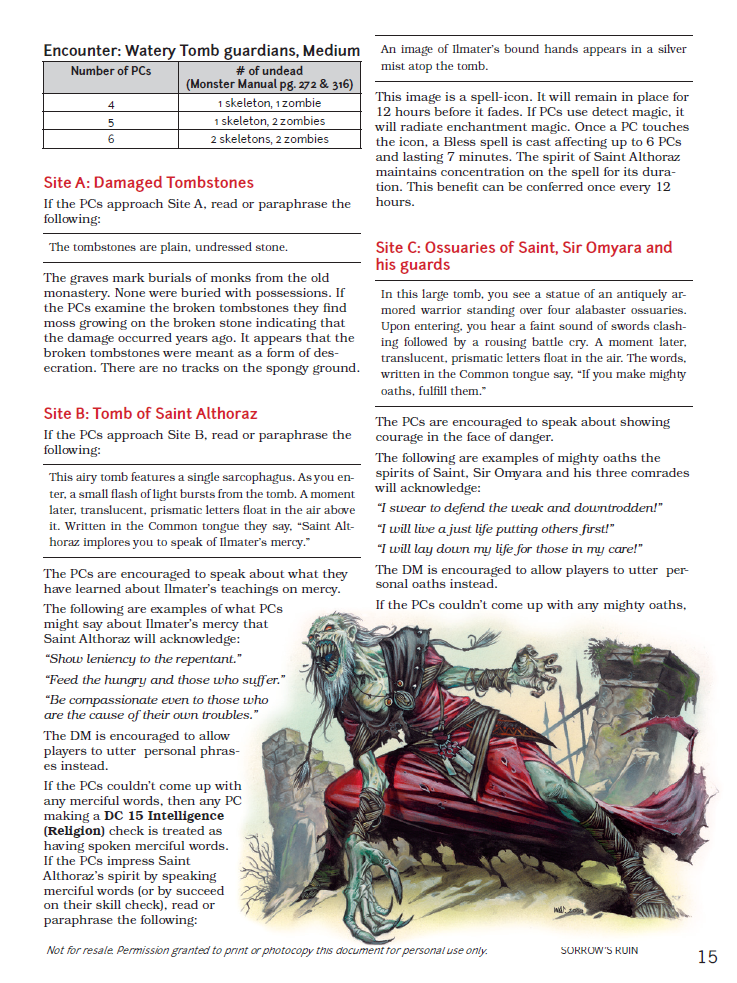 Encounter: Watery Tomb guardians, Medium

| Number of PCs | # of undead (Monster Manual pg. 272 & 316) |
|---|---|
| 4 | 1 skeleton, 1 zombie |
| 5 | 1 skeleton, 2 zombies |
| 6 | 2 skeletons, 2 zombies |

Site A: Damaged Tombstones

If the PCs approach Site A, read or paraphrase the following:

The tombstones are plain, undressed stone.

The graves mark burials of monks from the old monastery. None were buried with possessions. If the PCs examine the broken tombstones they find moss growing on the broken stone indicating that the damage occurred years ago. It appears that the broken tombstones were meant as a form of desecration. There are no tracks on the spongy ground.

Site B: Tomb of Saint Althoraz

If the PCs approach Site B, read or paraphrase the following:

This airy tomb features a single sarcophagus. As you enter, a small flash of light bursts from the tomb. A moment later, translucent, prismatic letters float in the air above it. Written in the Common tongue they say, "Saint Althoraz implores you to speak of Ilmater's mercy."

The PCs are encouraged to speak about what they have learned about Ilmater's teachings on mercy.

The following are examples of what PCs might say about Ilmater's mercy that Saint Althoraz will acknowledge:

"Show leniency to the repentant."

"Feed the hungry and those who suffer."

"Be compassionate even to those who are the cause of their own troubles."

The DM is encouraged to allow players to utter personal phrases instead.

If the PCs couldn't come up with any merciful words, then any PC making a DC 15 Intelligence (Religion) check is treated as having spoken merciful words. If the PCs impress Saint Althoraz's spirit by speaking merciful words (or by succeed on their skill check), read or paraphrase the following:

An image of Ilmater's bound hands appears in a silver mist atop the tomb.

This image is a spell-icon. It will remain in place for 12 hours before it fades. If PCs use detect magic, it will radiate enchantment magic. Once a PC touches the icon, a Bless spell is cast affecting up to 6 PCs and lasting 7 minutes. The spirit of Saint Althoraz maintains concentration on the spell for its duration. This benefit can be conferred once every 12 hours.

Site C: Ossuaries of Saint, Sir Omyara and his guards

In this large tomb, you see a statue of an antiquely armored warrior standing over four alabaster ossuaries. Upon entering, you hear a faint sound of swords clashing followed by a rousing battle cry. A moment later, translucent, prismatic letters float in the air. The words, written in the Common tongue say, "If you make mighty oaths, fulfill them."

The PCs are encouraged to speak about showing courage in the face of danger.

The following are examples of mighty oaths the spirits of Saint, Sir Omyara and his three comrades will acknowledge:

"I swear to defend the weak and downtrodden!"

"I will live a just life putting others first!"

"I will lay down my life for those in my care!"

The DM is encouraged to allow players to utter personal oaths instead.

If the PCs couldn't come up with any mighty oaths,

Not for resale. Permission granted to print or photocopy this document for personal use only.

SORROW'S RUIN

15